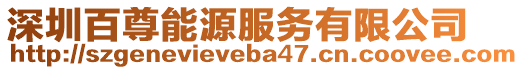 深圳百尊能源服务有限公司
http://szgenevieveba47.cn.coovee.com